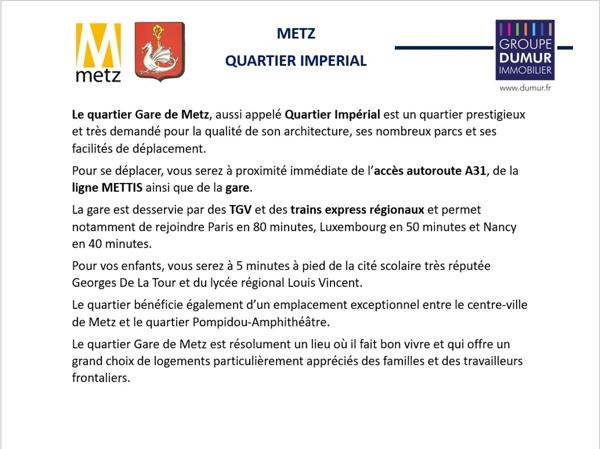 metz

METZ

QUARTIER IMPERIAL

GROUPE
DUMUR
IMMOBILIER

www.dumur.fr

Le quartier Gare de Metz, aussi appelé Quartier Impérial est un quartier prestigieux et très demandé pour la qualité de son architecture, ses nombreux parcs et ses facilités de déplacement.

Pour se déplacer, vous serez à proximité immédiate de l'accès autoroute A31, de la ligne METTIS ainsi que de la gare.

La gare est desservie par des TGV et des trains express régionaux et permet notamment de rejoindre Paris en 80 minutes, Luxembourg en 50 minutes et Nancy en 40 minutes.

Pour vos enfants, vous serez à 5 minutes à pied de la cité scolaire très réputée Georges De La Tour et du lycée régional Louis Vincent.

Le quartier bénéficie également d'un emplacement exceptionnel entre le centre-ville de Metz et le quartier Pompidou-Amphithéâtre.

Le quartier Gare de Metz est résolument un lieu où il fait bon vivre et qui offre un grand choix de logements particulièrement appréciés des familles et des travailleurs frontaliers.